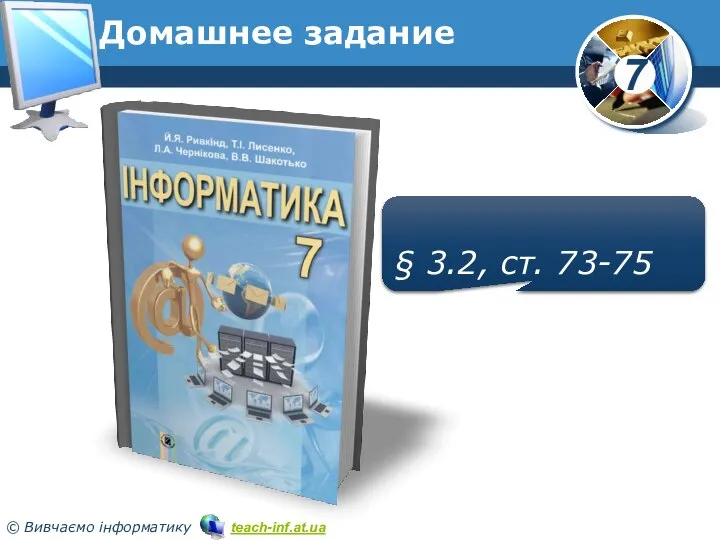 Домашнее задание

7

Й.Я. Ривкінд, Т.І. Лисенко, Л.А. Чернікова, В.В. Шакотько

ІНФОРМАТИКА

7

§ 3.2, ст. 73-75

© Вивчаємо інформатику teach-inf.at.ua